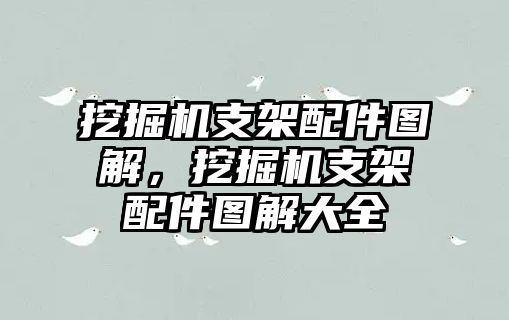 挖掘机支架配件图解，挖掘机支架配件图解大全